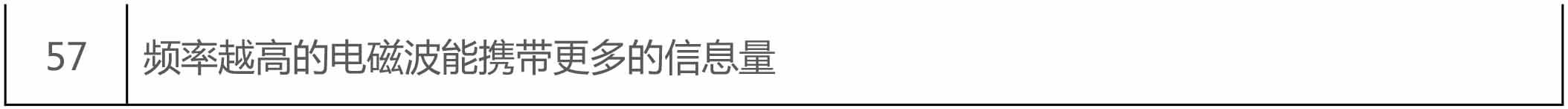 | 57 | 频率越高的电磁波能携带更多的信息量 |
|---|---|